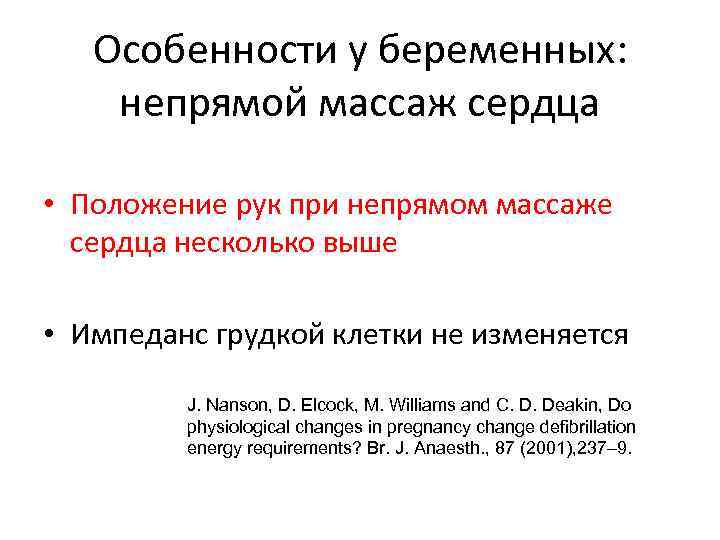 Особенности у беременных: непрямой массаж сердца

• Положение рук при непрямом массаже сердца несколько выше

• Импеданс грудкой клетки не изменяется

J. Nanson, D. Elcock, M. Williams and C. D. Deakin, Do physiological changes in pregnancy change defibrillation energy requirements? Br. J. Anaesth., 87 (2001),237–9.